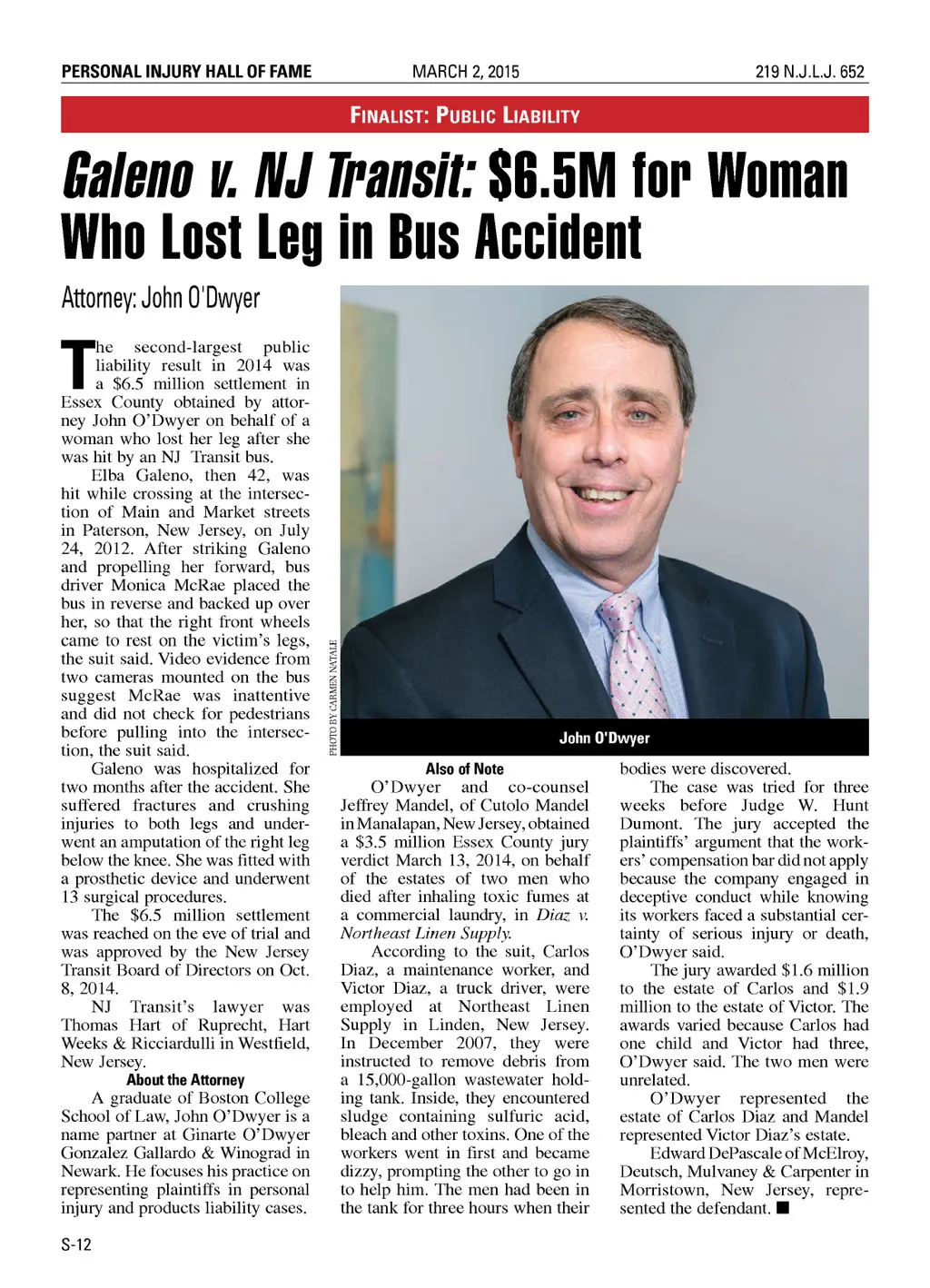 PERSONAL INJURY HALL OF FAME MARCH 2, 2015 219 N.J.L.J. 652

FINALIST: PUBLIC LIABILITY

Galeno v. NJ Transit: $6.5M for Woman Who Lost Leg in Bus Accident

Attorney: John O'Dwyer

The second-largest public liability result in 2014 was a $6.5 million settlement in Essex County obtained by attorney John O'Dwyer on behalf of a woman who lost her leg after she was hit by an NJ Transit bus.

Elba Galeno, then 42, was hit while crossing at the intersection of Main and Market streets in Paterson, New Jersey, on July 24, 2012. After striking Galeno and propelling her forward, bus driver Monica McRae placed the bus in reverse and backed up over her, so that the right front wheels came to rest on the victim's legs, the suit said. Video evidence from two cameras mounted on the bus suggest McRae was inattentive and did not check for pedestrians before pulling into the intersection, the suit said.

Galeno was hospitalized for two months after the accident. She suffered fractures and crushing injuries to both legs and underwent an amputation of the right leg below the knee. She was fitted with a prosthetic device and underwent 13 surgical procedures.

The $6.5 million settlement was reached on the eve of trial and was approved by the New Jersey Transit Board of Directors on Oct. 8, 2014.

NJ Transit's lawyer was Thomas Hart of Ruprecht, Hart Weeks & Ricciardulli in Westfield, New Jersey.

About the Attorney

A graduate of Boston College School of Law, John O'Dwyer is a name partner at Ginarte O'Dwyer Gonzalez Gallardo & Winograd in Newark. He focuses his practice on representing plaintiffs in personal injury and products liability cases.

PHOTO BY CARMEN NATALE

John O'Dwyer

Also of Note

O'Dwyer and co-counsel Jeffrey Mandel, of Cutolo Mandel in Manalapan, New Jersey, obtained a $3.5 million Essex County jury verdict March 13, 2014, on behalf of the estates of two men who died after inhaling toxic fumes at a commercial laundry, in Diaz v. Northeast Linen Supply.

According to the suit, Carlos Diaz, a maintenance worker, and Victor Diaz, a truck driver, were employed at Northeast Linen Supply in Linden, New Jersey. In December 2007, they were instructed to remove debris from a 15,000-gallon wastewater holding tank. Inside, they encountered sludge containing sulfuric acid, bleach and other toxins. One of the workers went in first and became dizzy, prompting the other to go in to help him. The men had been in the tank for three hours when their bodies were discovered.

The case was tried for three weeks before Judge W. Hunt Dumont. The jury accepted the plaintiffs' argument that the workers' compensation bar did not apply because the company engaged in deceptive conduct while knowing its workers faced a substantial certainty of serious injury or death, O'Dwyer said.

The jury awarded $1.6 million to the estate of Carlos and $1.9 million to the estate of Victor. The awards varied because Carlos had one child and Victor had three, O'Dwyer said. The two men were unrelated.

O'Dwyer represented the estate of Carlos Diaz and Mandel represented Victor Diaz's estate.

Edward DePascale of McElroy, Deutsch, Mulvaney & Carpenter in Morristown, New Jersey, represented the defendant. ■

S-12